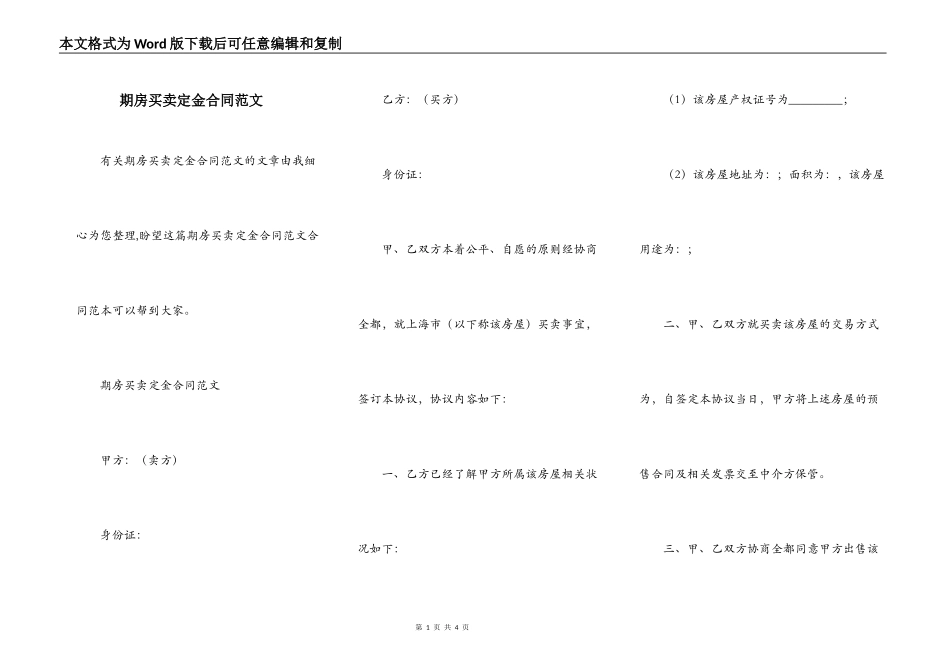 本文格式为Word版下载后可任意编辑和复制

期房买卖定金合同范文

有关期房买卖定金合同范文的文章由我细心为您整理,盼望这篇期房买卖定金合同范文合同范本可以帮到大家。

期房买卖定金合同范文

甲方：（卖方）

身份证：

乙方：（买方）

身份证：

甲、乙双方本着公平、自愿的原则经协商全都，就上海市（以下称该房屋）买卖事宜，签订本协议，协议内容如下：

一、乙方已经了解甲方所属该房屋相关状况如下：

（1）该房屋产权证号为_________；

（2）该房屋地址为：；面积为：，该房屋用途为：；

二、甲、乙双方就买卖该房屋的交易方式为，自签定本协议当日，甲方将上述房屋的预售合同及相关发票交至中介方保管。

三、甲、乙双方协商全都同意甲方出售该

第 1 页 共 4 页